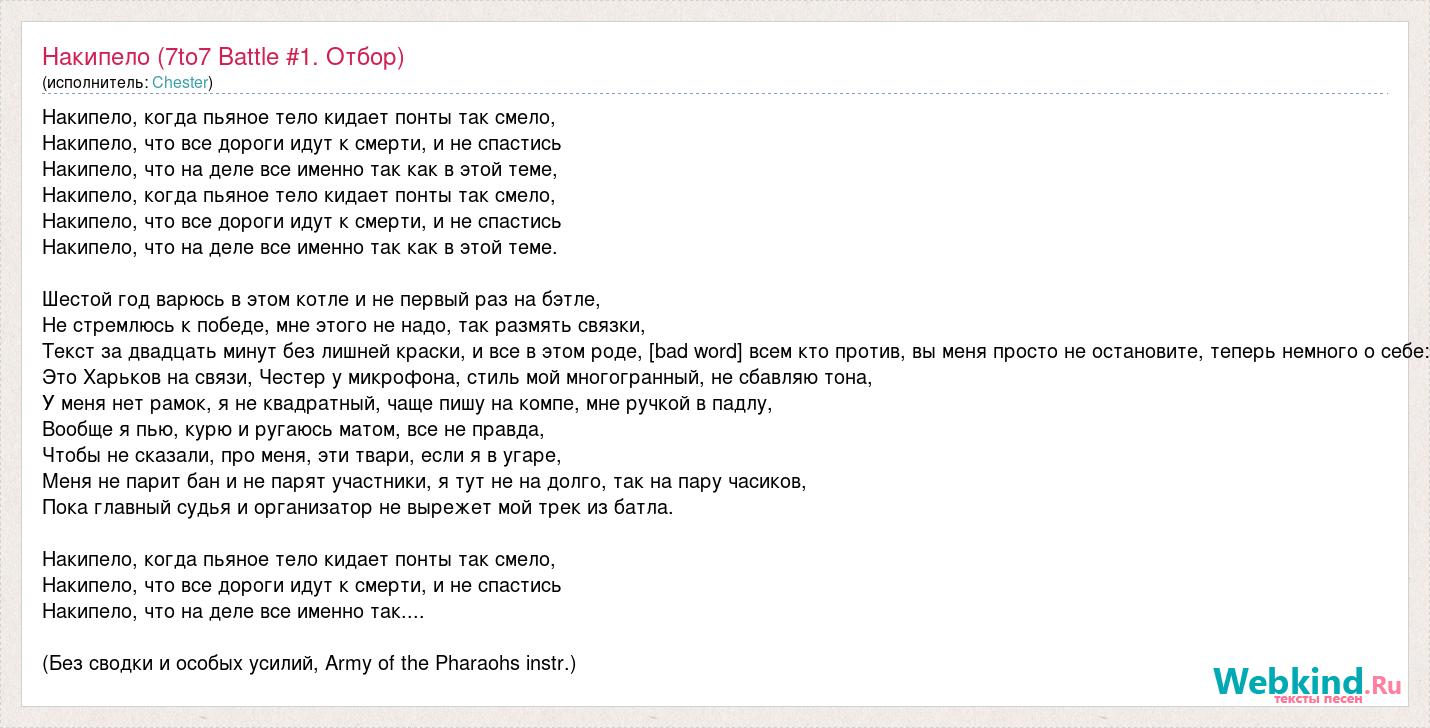 Накипело (7to7 Battle #1. Отбор)
(исполнитель: Chester)

Накипело, когда пьяное тело кидает понты так смело,
Накипело, что все дороги идут к смерти, и не спастись
Накипело, что на деле все именно так как в этой теме,
Накипело, когда пьяное тело кидает понты так смело,
Накипело, что все дороги идут к смерти, и не спастись
Накипело, что на деле все именно так как в этой теме.

Шестой год варюсь в этом котле и не первый раз на бэтле,
Не стремлюсь к победе, мне этого не надо, так размять связки,
Текст за двадцать минут без лишней краски, и все в этом роде, [bad word] всем кто против, вы меня просто не остановите, теперь немного о себе:
Это Харьков на связи, Честер у микрофона, стиль мой многогранный, не сбавляю тона,
У меня нет рамок, я не квадратный, чаще пишу на компе, мне ручкой в падлу,
Вообще я пью, курю и ругаюсь матом, все не правда,
Чтобы не сказали, про меня, эти твари, если я в угаре,
Меня не парит бан и не парят участники, я тут не на долго, так на пару часиков,
Пока главный судья и организатор не вырежет мой трек из батла.

Накипело, когда пьяное тело кидает понты так смело,
Накипело, что все дороги идут к смерти, и не спастись
Накипело, что на деле все именно так....

(Без сводки и особых усилий, Army of the Pharaohs instr.)

Webkind.Ru
тексты песен